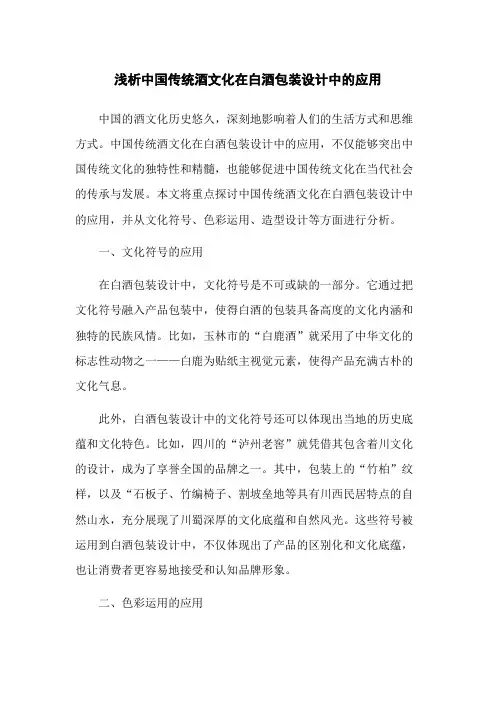 浅析中国传统酒文化在白酒包装设计中的应用

中国的酒文化历史悠久，深刻地影响着人们的生活方式和思维方式。中国传统酒文化在白酒包装设计中的应用，不仅能够突出中国传统文化的独特性和精髓，也能够促进中国传统文化在当代社会的传承与发展。本文将重点探讨中国传统酒文化在白酒包装设计中的应用，并从文化符号、色彩运用、造型设计等方面进行分析。

一、文化符号的应用

在白酒包装设计中，文化符号是不可或缺的一部分。它通过把文化符号融入产品包装中，使得白酒的包装具备高度的文化内涵和独特的民族风情。比如，玉林市的“白鹿酒”就采用了中华文化的标志性动物之一——白鹿为贴纸主视觉元素，使得产品充满古朴的文化气息。

此外，白酒包装设计中的文化符号还可以体现出当地的历史底蕴和文化特色。比如，四川的“泸州老窖”就凭借其包含着川文化的设计，成为了享誉全国的品牌之一。其中，包装上的“竹柏”纹样，以及“石板子、竹编椅子、割坡垒地等具有川西民居特点的自然山水，充分展现了川蜀深厚的文化底蕴和自然风光。这些符号被运用到白酒包装设计中，不仅体现出了产品的区别化和文化底蕴，也让消费者更容易地接受和认知品牌形象。

二、色彩运用的应用